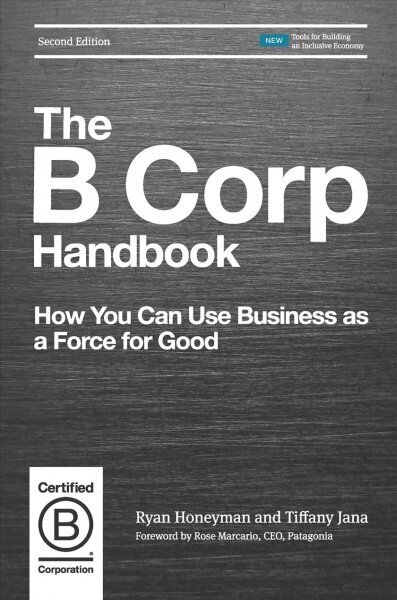 Second Edition

NEW Tools for Building an Inclusive Economy

The B Corp Handbook

How You Can Use Business as a Force for Good

Certified

B

Corporation

Ryan Honeyman and Tiffany Jana

Foreword by Rose Marcario, CEO, Patagonia